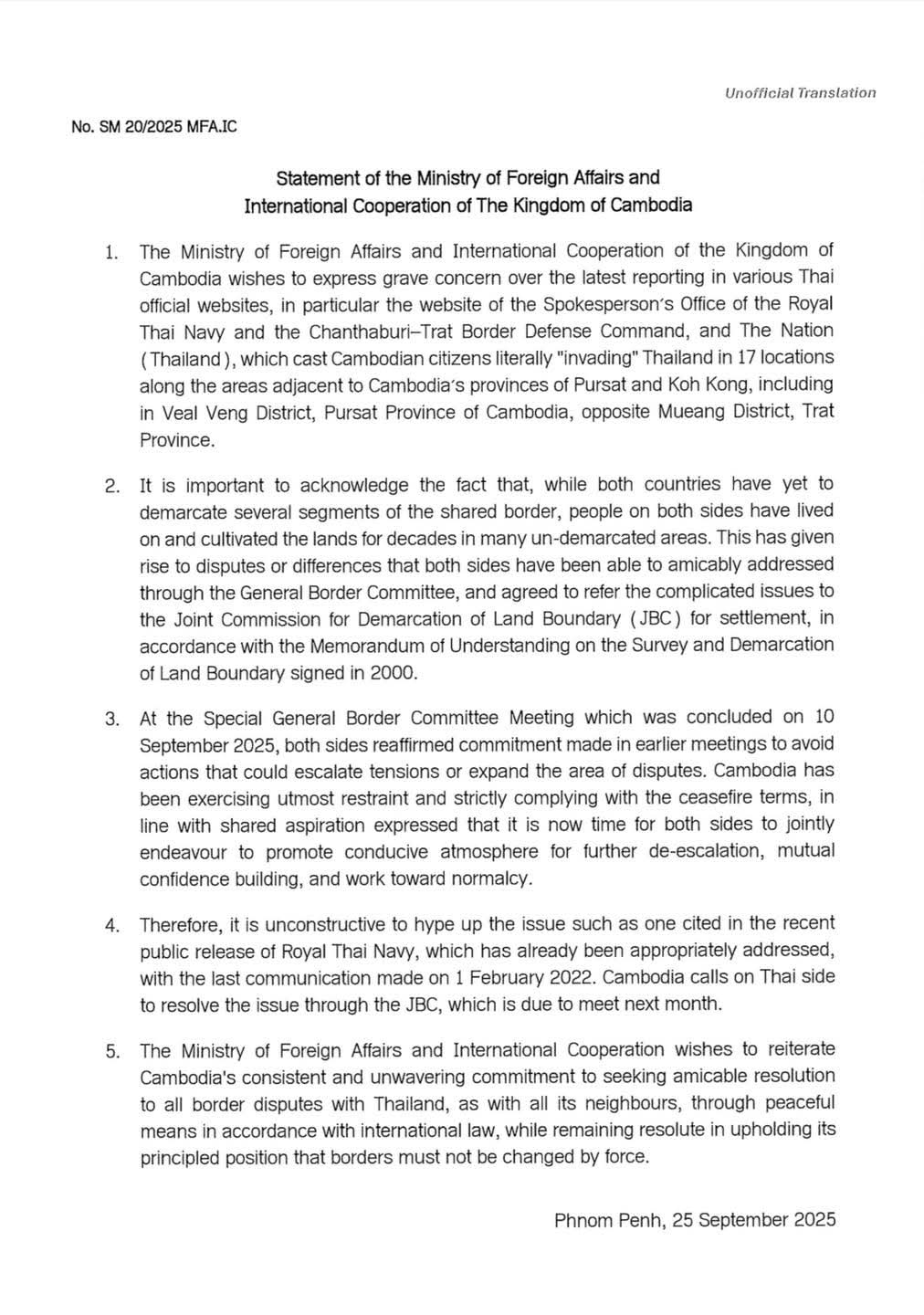 Unofficial Translation

No. SM 20/2025 MFA.IC

Statement of the Ministry of Foreign Affairs and International Cooperation of The Kingdom of Cambodia

1. The Ministry of Foreign Affairs and International Cooperation of the Kingdom of Cambodia wishes to express grave concern over the latest reporting in various Thai official websites, in particular the website of the Spokesperson's Office of the Royal Thai Navy and the Chanthaburi–Trat Border Defense Command, and The Nation (Thailand), which cast Cambodian citizens literally "invading" Thailand in 17 locations along the areas adjacent to Cambodia's provinces of Pursat and Koh Kong, including in Veal Veng District, Pursat Province of Cambodia, opposite Mueang District, Trat Province.

2. It is important to acknowledge the fact that, while both countries have yet to demarcate several segments of the shared border, people on both sides have lived on and cultivated the lands for decades in many un-demarcated areas. This has given rise to disputes or differences that both sides have been able to amicably addressed through the General Border Committee, and agreed to refer the complicated issues to the Joint Commission for Demarcation of Land Boundary (JBC) for settlement, in accordance with the Memorandum of Understanding on the Survey and Demarcation of Land Boundary signed in 2000.

3. At the Special General Border Committee Meeting which was concluded on 10 September 2025, both sides reaffirmed commitment made in earlier meetings to avoid actions that could escalate tensions or expand the area of disputes. Cambodia has been exercising utmost restraint and strictly complying with the ceasefire terms, in line with shared aspiration expressed that it is now time for both sides to jointly endeavour to promote conducive atmosphere for further de-escalation, mutual confidence building, and work toward normalcy.

4. Therefore, it is unconstructive to hype up the issue such as one cited in the recent public release of Royal Thai Navy, which has already been appropriately addressed, with the last communication made on 1 February 2022. Cambodia calls on Thai side to resolve the issue through the JBC, which is due to meet next month.

5. The Ministry of Foreign Affairs and International Cooperation wishes to reiterate Cambodia's consistent and unwavering commitment to seeking amicable resolution to all border disputes with Thailand, as with all its neighbours, through peaceful means in accordance with international law, while remaining resolute in upholding its principled position that borders must not be changed by force.

Phnom Penh, 25 September 2025